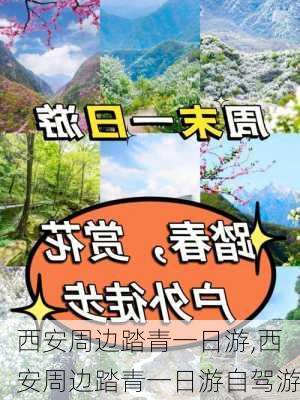 周末一日游

踏春，赏花
户外徒步

西安周边踏青一日游,西安周边踏青一日游自驾游